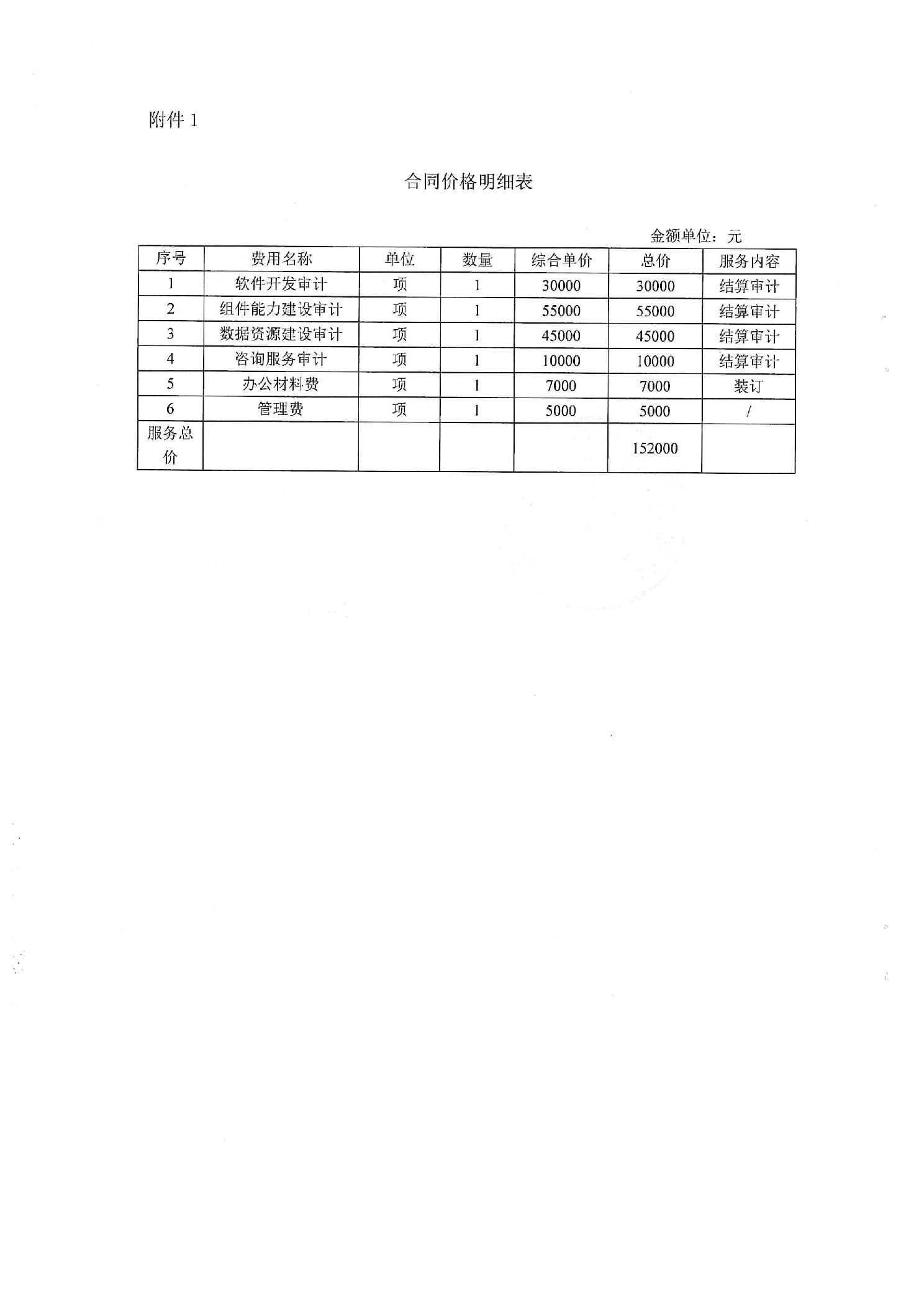 附件 1

合同价格明细表

金额单位：元

| 序号 | 费用名称 | 单位 | 数量 | 综合单价 | 总价 | 服务内容 |
|---|---|---|---|---|---|---|
| 1 | 软件开发审计 | 项 | 1 | 30000 | 30000 | 结算审计 |
| 2 | 组件能力建设审计 | 项 | 1 | 55000 | 55000 | 结算审计 |
| 3 | 数据资源建设审计 | 项 | 1 | 45000 | 45000 | 结算审计 |
| 4 | 咨询服务审计 | 项 | 1 | 10000 | 10000 | 结算审计 |
| 5 | 办公材料费 | 项 | 1 | 7000 | 7000 | 装订 |
| 6 | 管理费 | 项 | 1 | 5000 | 5000 | / |
| 服务总价 | | | | | 152000 | |